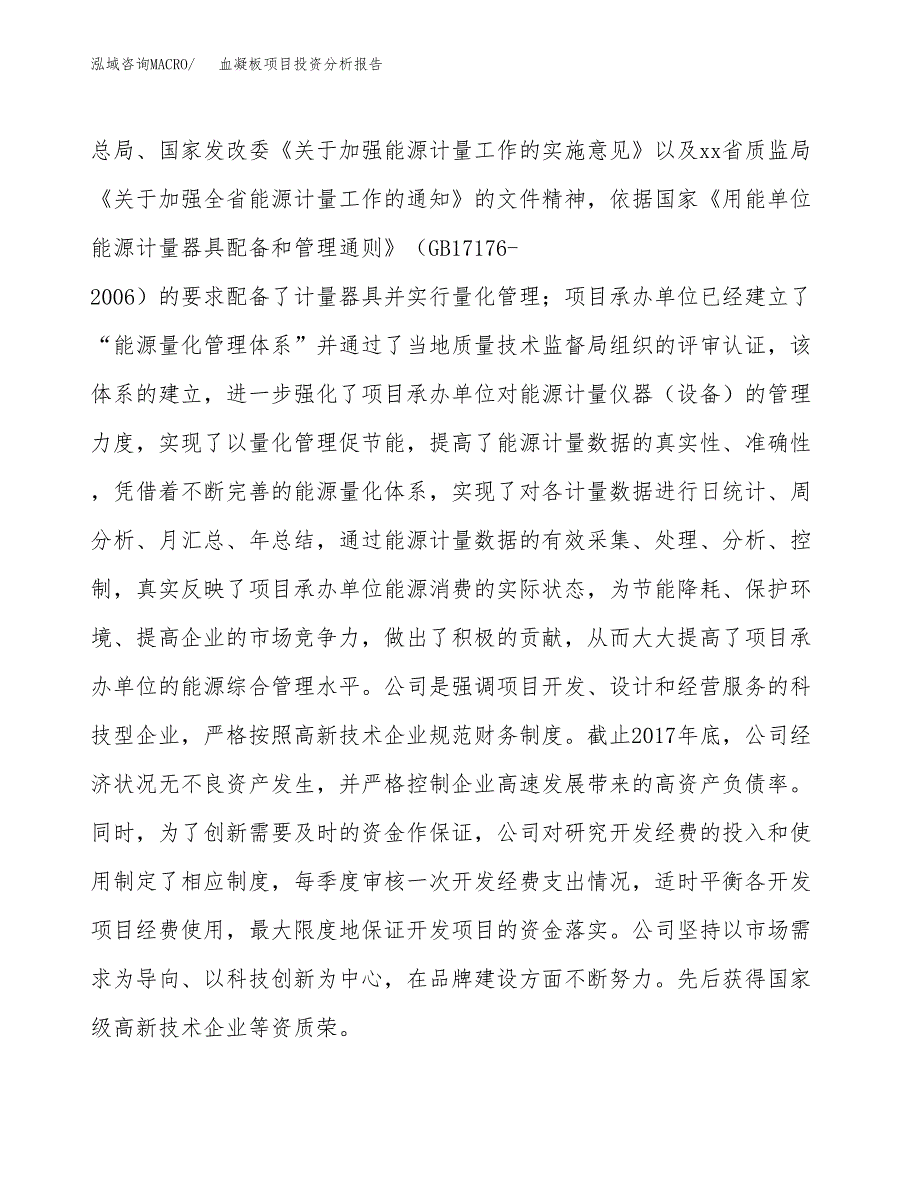 泓域咨询MACRO/　血凝板项目投资分析报告

总局、国家发改委《关于加强能源计量工作的实施意见》以及xx省质监局《关于加强全省能源计量工作的通知》的文件精神，依据国家《用能单位能源计量器具配备和管理通则》（GB17176-2006）的要求配备了计量器具并实行量化管理；项目承办单位已经建立了“能源量化管理体系”并通过了当地质量技术监督局组织的评审认证，该体系的建立，进一步强化了项目承办单位对能源计量仪器（设备）的管理力度，实现了以量化管理促节能，提高了能源计量数据的真实性、准确性，凭借着不断完善的能源量化体系，实现了对各计量数据进行日统计、周分析、月汇总、年总结，通过能源计量数据的有效采集、处理、分析、控制，真实反映了项目承办单位能源消费的实际状态，为节能降耗、保护环境、提高企业的市场竞争力，做出了积极的贡献，从而大大提高了项目承办单位的能源综合管理水平。公司是强调项目开发、设计和经营服务的科技型企业，严格按照高新技术企业规范财务制度。截止2017年底，公司经济状况无不良资产发生，并严格控制企业高速发展带来的高资产负债率。同时，为了创新需要及时的资金作保证，公司对研究开发经费的投入和使用制定了相应制度，每季度审核一次开发经费支出情况，适时平衡各开发项目经费使用，最大限度地保证开发项目的资金落实。公司坚持以市场需求为导向、以科技创新为中心，在品牌建设方面不断努力。先后获得国家级高新技术企业等资质荣。